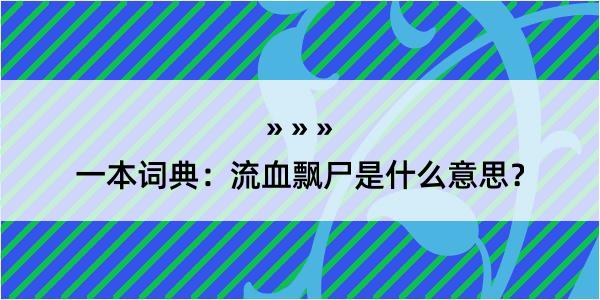 » » »

一本词典：流血飘尸是什么意思？